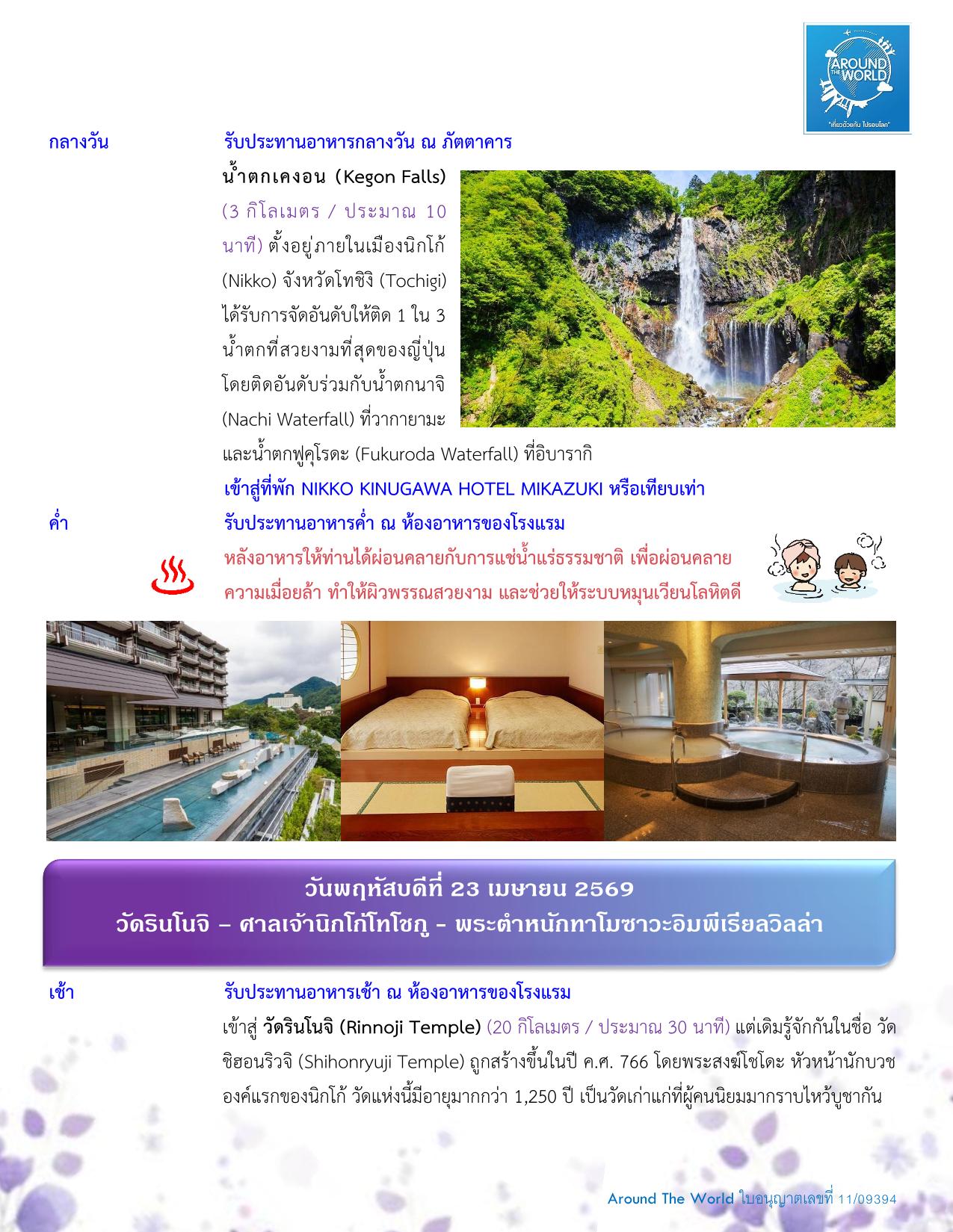 AROUND THE WORLD
"เที่ยวด้วยกัน ไปรอบโลก"

กลางวัน รับประทานอาหารกลางวัน ณ ภัตตาคาร

น้ำตกเคงอน (Kegon Falls) (3 กิโลเมตร / ประมาณ 10 นาที) ตั้งอยู่ภายในเมืองนิกโก้ (Nikko) จังหวัดโทชิงิ (Tochigi) ได้รับการจัดอันดับให้ติด 1 ใน 3 น้ำตกที่สวยงามที่สุดของญี่ปุ่น โดยติดอันดับร่วมกับน้ำตกนาจิ (Nachi Waterfall) ที่วากายามะ และน้ำตกฟูคุโรดะ (Fukuroda Waterfall) ที่อิบารากิ

เข้าสู่ที่พัก NIKKO KINUGAWA HOTEL MIKAZUKI หรือเทียบเท่า

ค่ำ รับประทานอาหารค่ำ ณ ห้องอาหารของโรงแรม

หลังอาหารให้ท่านได้ผ่อนคลายกับการแช่น้ำแร่ธรรมชาติ เพื่อผ่อนคลายความเมื่อยล้า ทำให้ผิวพรรณสวยงาม และช่วยให้ระบบหมุนเวียนโลหิตดี

วันพฤหัสบดีที่ 23 เมษายน 2569
วัดรินโนจิ – ศาลเจ้านิกโก้โทโชกู - พระตำหนักทาโมซาวะอิมพีเรียลวิลล่า

เช้า รับประทานอาหารเช้า ณ ห้องอาหารของโรงแรม

เข้าสู่ วัดรินโนจิ (Rinnoji Temple) (20 กิโลเมตร / ประมาณ 30 นาที) แต่เดิมรู้จักกันในชื่อ วัดชิฮอนริวจิ (Shihonryuji Temple) ถูกสร้างขึ้นในปี ค.ศ. 766 โดยพระสงฆ์โชโดะ หัวหน้านักบวชองค์แรกของนิกโก้ วัดแห่งนี้มีอายุมากกว่า 1,250 ปี เป็นวัดเก่าแก่ที่ผู้คนนิยมมากราบไหว้บูชากัน

Around The World ใบอนุญาตเลขที่ 11/09394